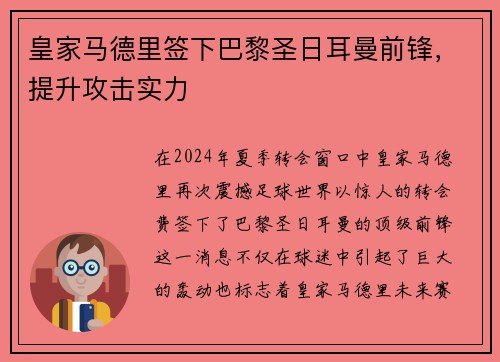 皇家马德里签下巴黎圣日耳曼前锋，提升攻击实力

在2024年夏季转会窗口中皇家马德里再次震撼足球世界以惊人的转会费签下了巴黎圣日耳曼的顶级前锋这一消息不仅在球迷中引起了巨大的轰动也标志着皇家马德里未来赛